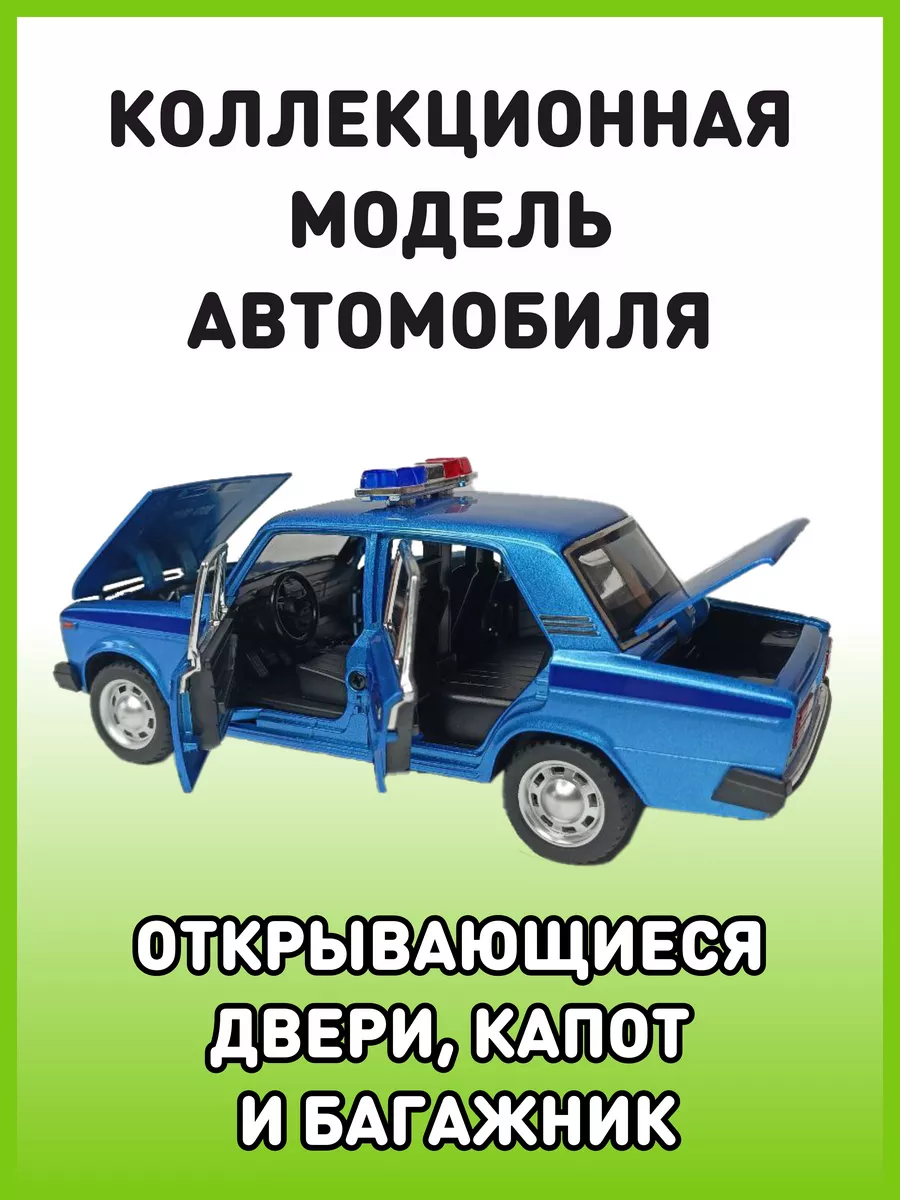 КОЛЛЕКЦИОННАЯ МОДЕЛЬ АВТОМОБИЛЯ

ОТКРЫВАЮЩИЕСЯ ДВЕРИ, КАПОТ И БАГАЖНИК